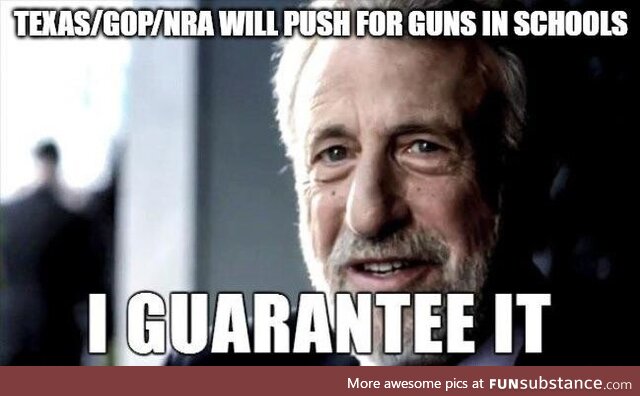 TEXAS/GOP/NRA WILL PUSH FOR GUNS IN SCHOOLS

I GUARANTEE IT

More awesome pics at FUNsubstance.com